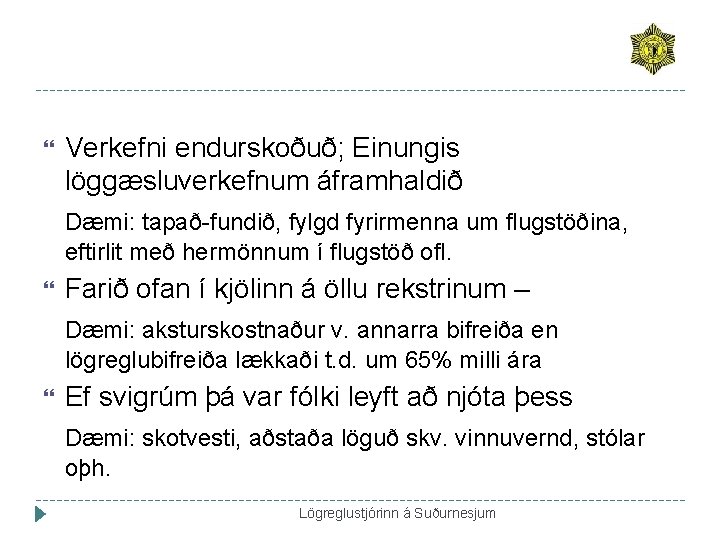 Verkefni endurskoðuð; Einungis löggæsluverkefnum áframhaldið

Dæmi: tapað-fundið, fylgd fyrirmenna um flugstöðina, eftirlit með hermönnum í flugstöð ofl.

Farið ofan í kjölinn á öllu rekstrinum –

Dæmi: aksturskostnaður v. annarra bifreiða en lögreglubifreiða lækkaði t.d. um 65% milli ára

Ef svigrúm þá var fólki leyft að njóta þess

Dæmi: skotvesti, aðstaða löguð skv. vinnuvernd, stólar oþh.

Lögreglustjórinn á Suðurnesjum